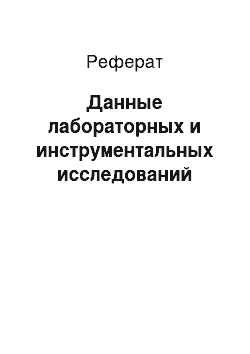 Реферат

Данные лабораторных и инструментальных исследований